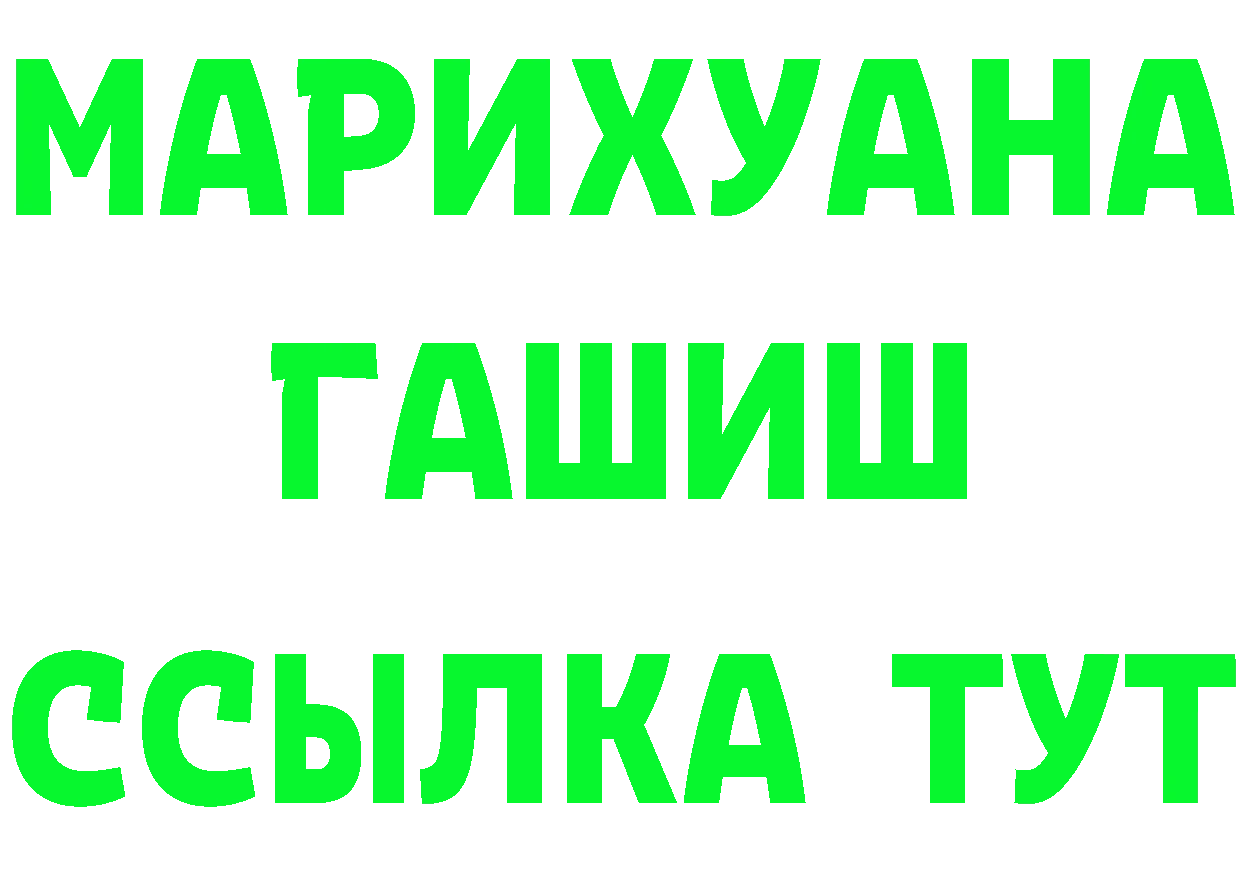 МАРИХУАНА
ГАШИШ
ССЫЛКА ТУТ